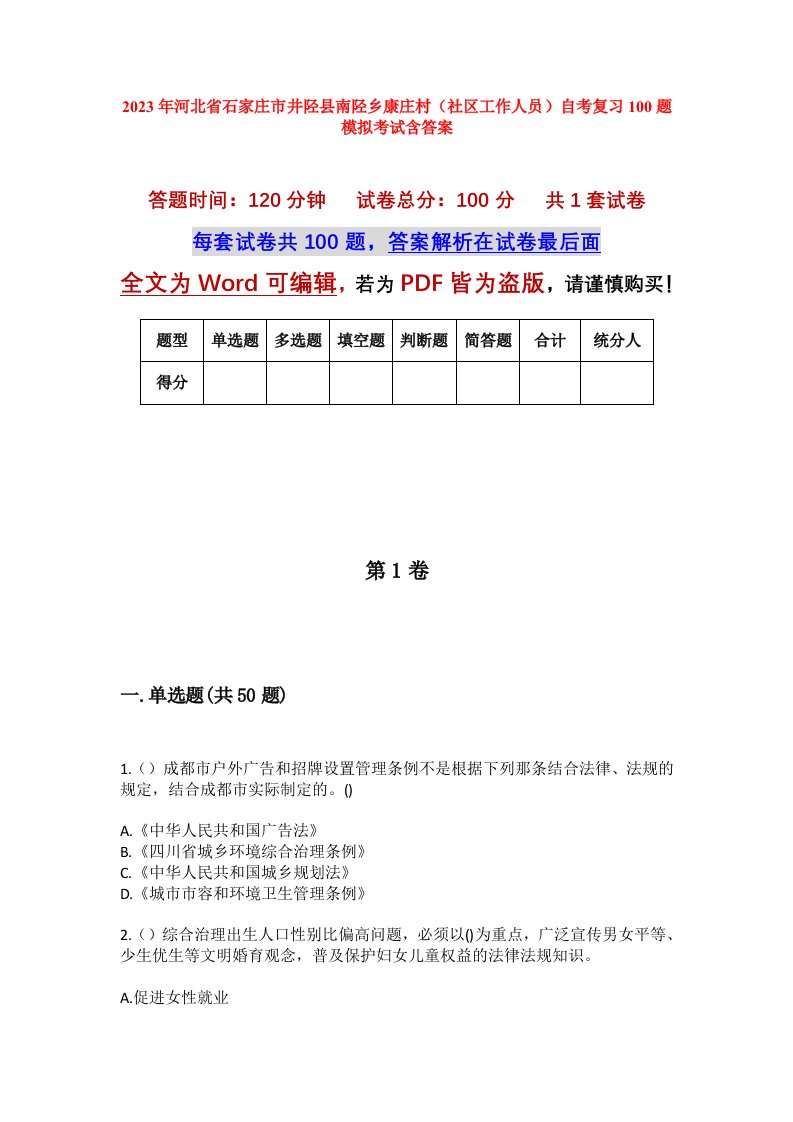 2023年河北省石家庄市井陉县南陉乡康庄村（社区工作人员）自考复习100题模拟考试含答案

答题时间：120分钟　　试卷总分：100分　　共1套试卷

每套试卷共100题，答案解析在试卷最后面

全文为Word可编辑，若为PDF皆为盗版，请谨慎购买！

| 题型 | 单选题 | 多选题 | 填空题 | 判断题 | 简答题 | 合计 | 统分人 |
|---|---|---|---|---|---|---|---|
| 得分 | | | | | | | |

第1卷

一.单选题(共50题)

1.（）成都市户外广告和招牌设置管理条例不是根据下列那条结合法律、法规的规定，结合成都市实际制定的。()

A.《中华人民共和国广告法》
B.《四川省城乡环境综合治理条例》
C.《中华人民共和国城乡规划法》
D.《城市市容和环境卫生管理条例》

2.（）综合治理出生人口性别比偏高问题，必须以()为重点，广泛宣传男女平等、少生优生等文明婚育观念，普及保护妇女儿童权益的法律法规知识。

A.促进女性就业